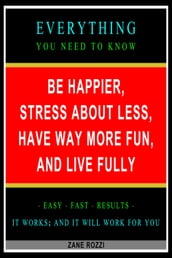 EVERYTHING
YOU NEED TO KNOW

BE HAPPIER,
STRESS ABOUT LESS,
HAVE WAY MORE FUN,
AND LIVE FULLY

- EASY - FAST - RESULTS -
IT WORKS; AND IT WILL WORK FOR YOU

ZANE ROZZI